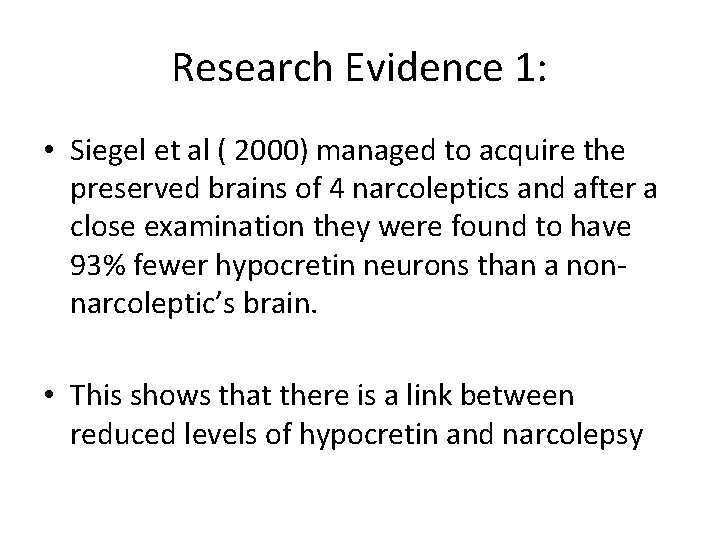 Research Evidence 1:

• Siegel et al ( 2000) managed to acquire the preserved brains of 4 narcoleptics and after a close examination they were found to have 93% fewer hypocretin neurons than a non-narcoleptic's brain.

• This shows that there is a link between reduced levels of hypocretin and narcolepsy